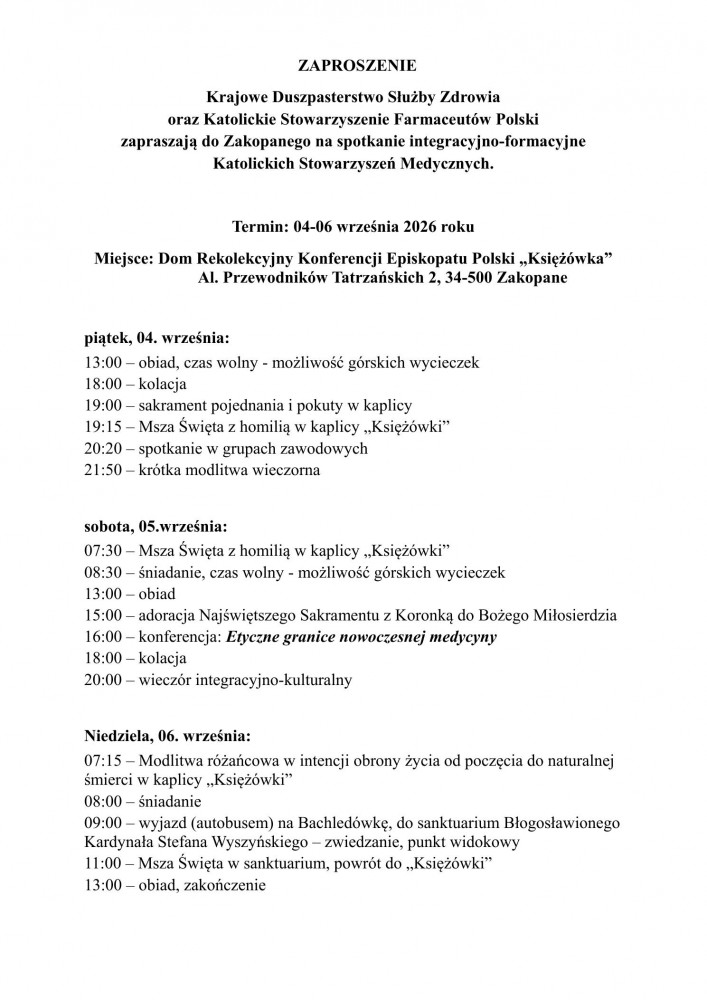 ZAPROSZENIE

Krajowe Duszpasterstwo Służby Zdrowia
oraz Katolickie Stowarzyszenie Farmaceutów Polski
zapraszają do Zakopanego na spotkanie integracyjno-formacyjne
Katolickich Stowarzyszeń Medycznych.

Termin: 04-06 września 2026 roku

Miejsce: Dom Rekolekcyjny Konferencji Episkopatu Polski „Księżówka”
Al. Przewodników Tatrzańskich 2, 34-500 Zakopane

piątek, 04. września:
13:00 – obiad, czas wolny - możliwość górskich wycieczek
18:00 – kolacja
19:00 – sakrament pojednania i pokuty w kaplicy
19:15 – Msza Święta z homilią w kaplicy „Księżówki”
20:20 – spotkanie w grupach zawodowych
21:50 – krótka modlitwa wieczorna

sobota, 05.września:
07:30 – Msza Święta z homilią w kaplicy „Księżówki”
08:30 – śniadanie, czas wolny - możliwość górskich wycieczek
13:00 – obiad
15:00 – adoracja Najświętszego Sakramentu z Koronką do Bożego Miłosierdzia
16:00 – konferencja: Etyczne granice nowoczesnej medycyny
18:00 – kolacja
20:00 – wieczór integracyjno-kulturalny

Niedziela, 06. września:
07:15 – Modlitwa różańcowa w intencji obrony życia od poczęcia do naturalnej śmierci w kaplicy „Księżówki”
08:00 – śniadanie
09:00 – wyjazd (autobusem) na Bachledówkę, do sanktuarium Błogosławionego Kardynała Stefana Wyszyńskiego – zwiedzanie, punkt widokowy
11:00 – Msza Święta w sanktuarium, powrót do „Księżówki”
13:00 – obiad, zakończenie